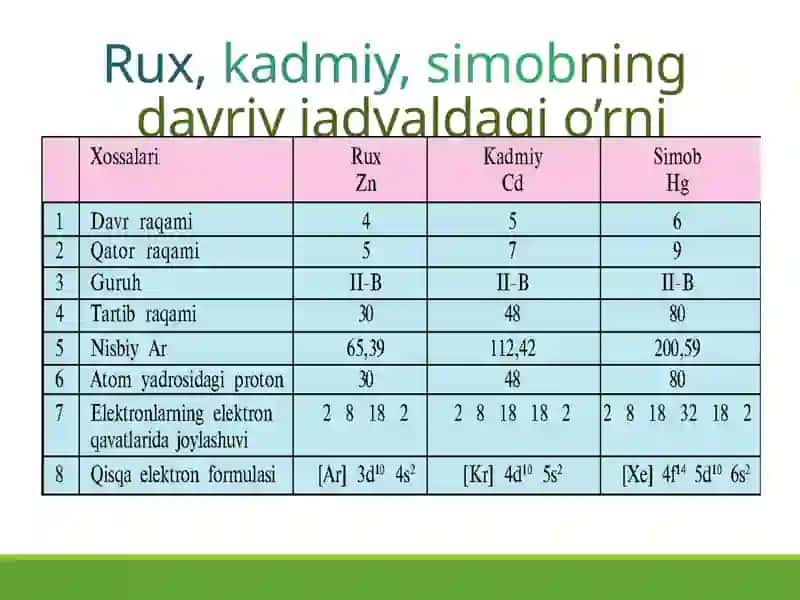 Rux, kadmiy, simobning davriy jadvaldagi o'rni

|   | Xossalari | Rux Zn | Kadmiy Cd | Simob Hg |
|---|---|---|---|---|
| 1 | Davr raqami | 4 | 5 | 6 |
| 2 | Qator raqami | 5 | 7 | 9 |
| 3 | Guruh | II-B | II-B | II-B |
| 4 | Tartib raqami | 30 | 48 | 80 |
| 5 | Nisbiy Ar | 65,39 | 112,42 | 200,59 |
| 6 | Atom yadrosidagi proton | 30 | 48 | 80 |
| 7 | Elektronlarning elektron qavatlarida joylashuvi | 2 8 18 2 | 2 8 18 18 2 | 2 8 18 32 18 2 |
| 8 | Qisqa elektron formulasi | [Ar] $3d^{10}$ $4s^2$ | [Kr] $4d^{10}$ $5s^2$ | [Xe] $4f^{14}$ $5d^{10}$ $6s^2$ |